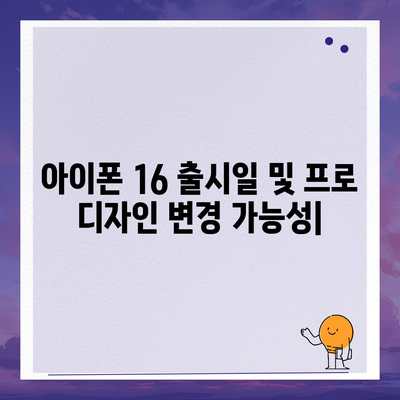 아이폰 16 출시일 및 프로 디자인 변경 가능성